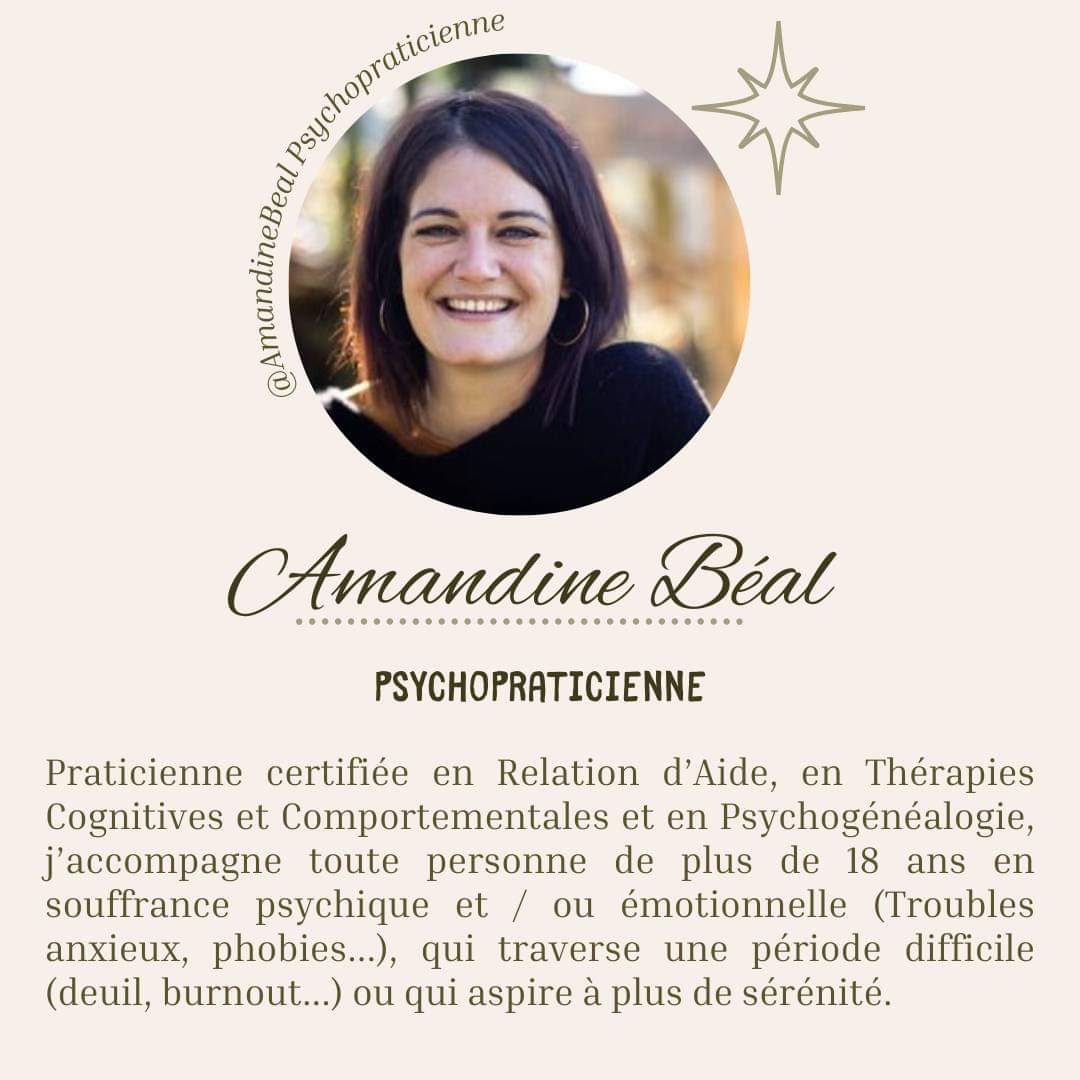 @AmandineBeal Psychopraticienne

Amandine Béal

PSYCHOPRATICIENNE

Praticienne certifiée en Relation d'Aide, en Thérapies Cognitives et Comportementales et en Psychogénéalogie, j'accompagne toute personne de plus de 18 ans en souffrance psychique et / ou émotionnelle (Troubles anxieux, phobies...), qui traverse une période difficile (deuil, burnout...) ou qui aspire à plus de sérénité.